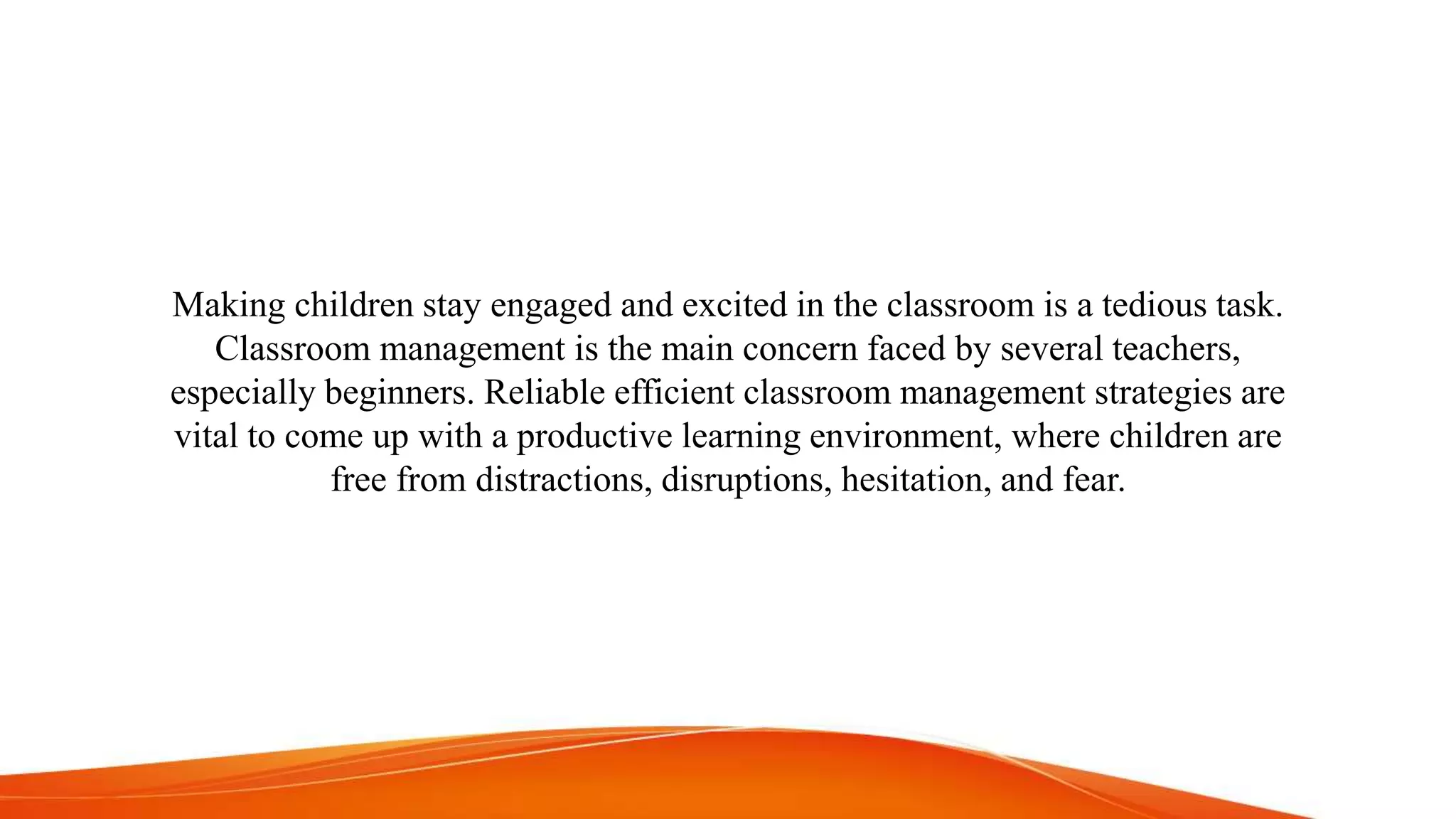 Making children stay engaged and excited in the classroom is a tedious task. Classroom management is the main concern faced by several teachers, especially beginners. Reliable efficient classroom management strategies are vital to come up with a productive learning environment, where children are free from distractions, disruptions, hesitation, and fear.